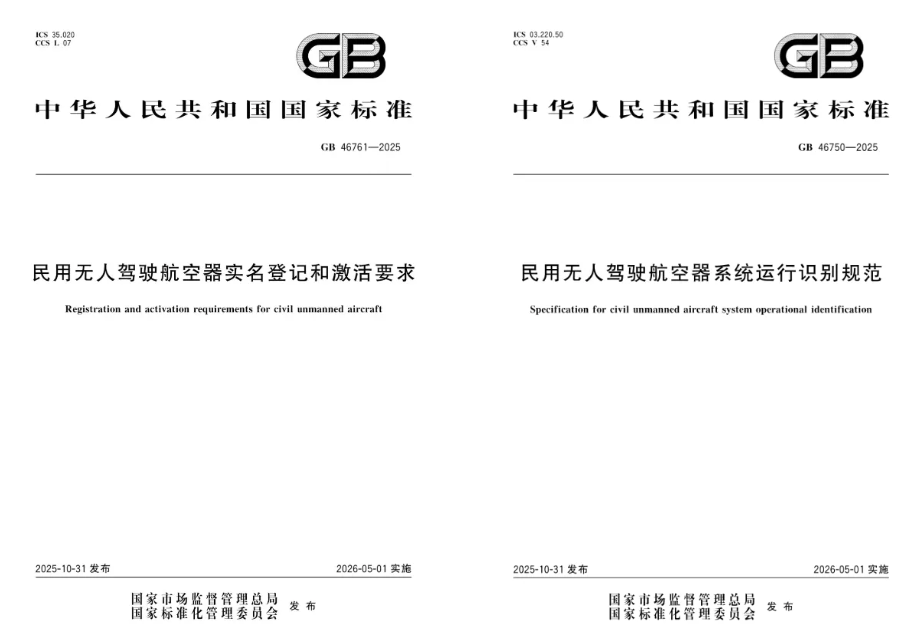 ICS 35.020
CCS L 07

GB

中华人民共和国国家标准

GB 46761—2025

民用无人驾驶航空器实名登记和激活要求

Registration and activation requirements for civil unmanned aircraft

2025-10-31发布

2026-05-01实施

国家市场监督管理总局
国家标准化管理委员会 发布

ICS 03.220.50
CCS V 54

GB

中华人民共和国国家标准

GB 46750—2025

民用无人驾驶航空器系统运行识别规范

Specification for civil unmanned aircraft system operational identification

2025-10-31发布

2026-05-01实施

国家市场监督管理总局
国家标准化管理委员会 发布